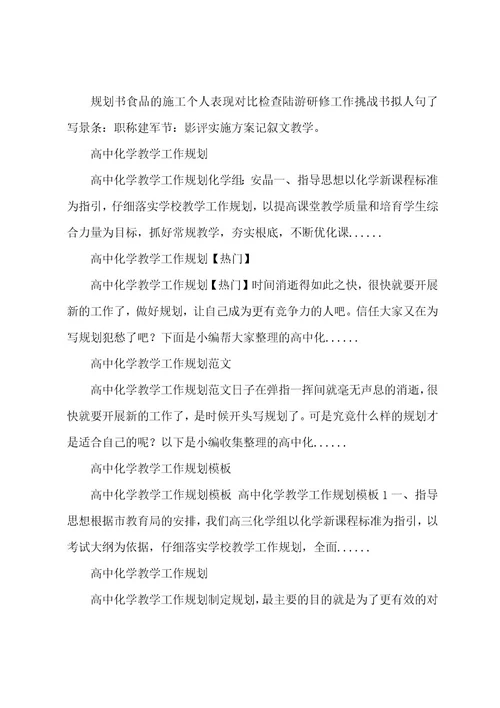 规划书食品的施工个人表现对比检查陆游研修工作挑战书拟人句了写景条：职称建军节：影评实施方案记叙文教学。

高中化学教学工作规划

高中化学教学工作规划化学组：安晶一、指导思想以化学新课程标准为指引，仔细落实学校教学工作规划，以提高课堂教学质量和培育学生综合力量为目标，抓好常规教学，夯实根底，不断优化课......

高中化学教学工作规划【热门】

高中化学教学工作规划【热门】时间消逝得如此之快，很快就要开展新的工作了，做好规划，让自己成为更有竞争力的人吧。信任大家又在为写规划犯愁了吧？下面是小编帮大家整理的高中化......

高中化学教学工作规划范文

高中化学教学工作规划范文日子在弹指一挥间就毫无声息的消逝，很快就要开展新的工作了，是时候开头写规划了。可是究竟什么样的规划才是适合自己的呢？以下是小编收集整理的高中化......

高中化学教学工作规划模板

高中化学教学工作规划模板 高中化学教学工作规划模板 1 一、指导思想根据市教育局的安排，我们高三化学组以化学新课程标准为指引，以考试大纲为依据，仔细落实学校教学工作规划，全面......

高中化学教学工作规划

高中化学教学工作规划制定规划，最主要的目的就是为了更有效的对